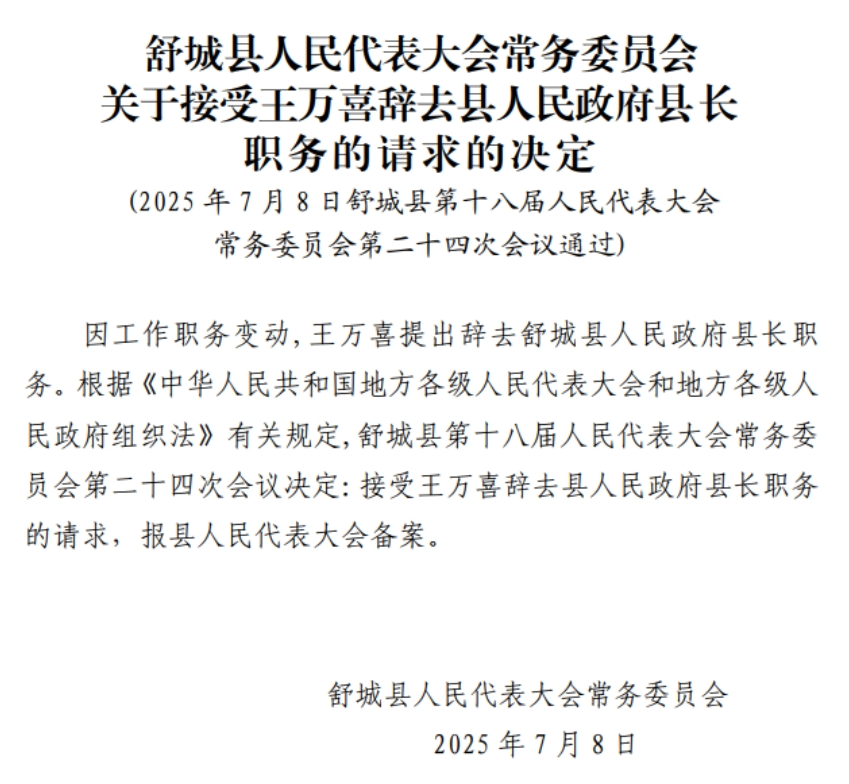 舒城县人民代表大会常务委员会
关于接受王万喜辞去县人民政府县长
职务的请求的决定

(2025 年 7 月 8 日舒城县第十八届人民代表大会常务委员会第二十四次会议通过)

因工作职务变动，王万喜提出辞去舒城县人民政府县长职务。根据《中华人民共和国地方各级人民代表大会和地方各级人民政府组织法》有关规定，舒城县第十八届人民代表大会常务委员会第二十四次会议决定：接受王万喜辞去县人民政府县长职务的请求，报县人民代表大会备案。

舒城县人民代表大会常务委员会
2025 年 7 月 8 日